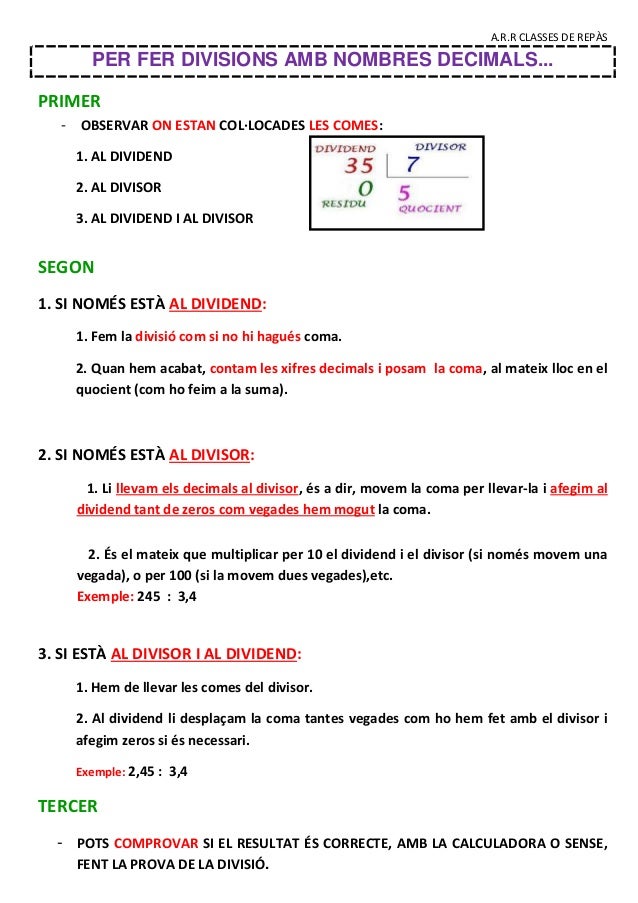 A.R.R CLASSES DE REPÀS

PER FER DIVISIONS AMB NOMBRES DECIMALS...

PRIMER

- OBSERVAR ON ESTAN COL·LOCADES LES COMES:

1. AL DIVIDEND

2. AL DIVISOR

3. AL DIVIDEND I AL DIVISOR

DIVIDEND DIVISOR
35 7
0 5
RESIDU QUOCIENT

SEGON

1. SI NOMÉS ESTÀ AL DIVIDEND:

1. Fem la divisió com si no hi hagués coma.

2. Quan hem acabat, contam les xifres decimals i posam la coma, al mateix lloc en el quocient (com ho feim a la suma).

2. SI NOMÉS ESTÀ AL DIVISOR:

1. Li llevam els decimals al divisor, és a dir, movem la coma per llevar-la i afegim al dividend tant de zeros com vegades hem mogut la coma.

2. És el mateix que multiplicar per 10 el dividend i el divisor (si només movem una vegada), o per 100 (si la movem dues vegades),etc.
Exemple: 245 : 3,4

3. SI ESTÀ AL DIVISOR I AL DIVIDEND:

1. Hem de llevar les comes del divisor.

2. Al dividend li desplaçam la coma tantes vegades com ho hem fet amb el divisor i afegim zeros si és necessari.

Exemple: 2,45 : 3,4

TERCER

- POTS COMPROVAR SI EL RESULTAT ÉS CORRECTE, AMB LA CALCULADORA O SENSE, FENT LA PROVA DE LA DIVISIÓ.